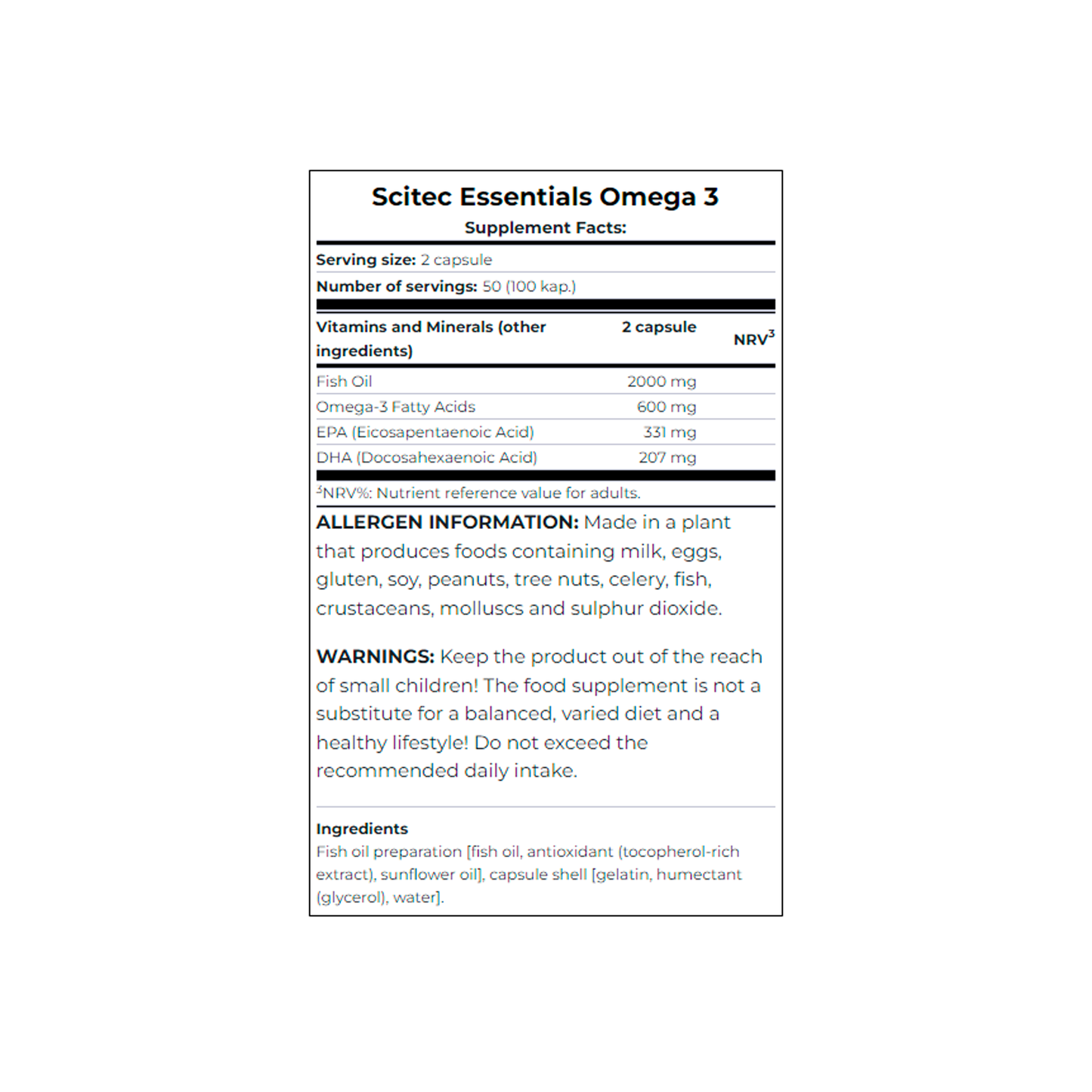 Scitec Essentials Omega 3

Supplement Facts:

Serving size: 2 capsule

Number of servings: 50 (100 kap.)

| Vitamins and Minerals (other ingredients) | 2 capsule | NRV$^3$ |
|---|---|---|
| Fish Oil | 2000 mg | |
| Omega-3 Fatty Acids | 600 mg | |
| EPA (Eicosapentaenoic Acid) | 331 mg | |
| DHA (Docosahexaenoic Acid) | 207 mg | |

$^3$NRV%: Nutrient reference value for adults.

ALLERGEN INFORMATION: Made in a plant that produces foods containing milk, eggs, gluten, soy, peanuts, tree nuts, celery, fish, crustaceans, molluscs and sulphur dioxide.

WARNINGS: Keep the product out of the reach of small children! The food supplement is not a substitute for a balanced, varied diet and a healthy lifestyle! Do not exceed the recommended daily intake.

Ingredients
Fish oil preparation [fish oil, antioxidant (tocopherol-rich extract), sunflower oil], capsule shell [gelatin, humectant (glycerol), water].